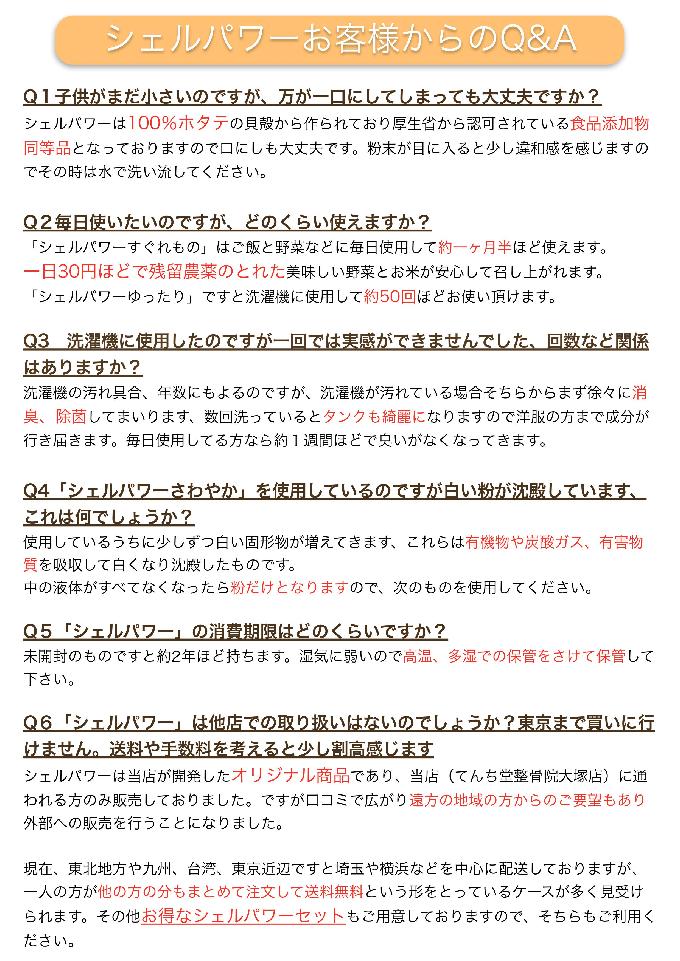 シェルパワーお客様からのQ&A

Q1子供がまだ小さいのですが、万が一口にしてしまっても大丈夫ですか？

シェルパワーは100%ホタテの貝殻から作られており厚生省から認可されている食品添加物同等品となっておりますので口にしも大丈夫です。粉末が目に入ると少し違和感を感じますのでその時は水で洗い流してください。

Q2毎日使いたいのですが、どのくらい使えますか？

「シェルパワーすぐれもの」はご飯と野菜などに毎日使用して約一ヶ月半ほど使えます。
一日30円ほどで残留農薬のとれた美味しい野菜とお米が安心して召し上がれます。
「シェルパワーゆったり」ですと洗濯機に使用して約50回ほどお使い頂けます。

Q3　洗濯機に使用したのですが一回では実感ができませんでした、回数など関係はありますか？

洗濯機の汚れ具合、年数にもよるのですが、洗濯機が汚れている場合そちらからまず徐々に消臭、除菌してまいります、数回洗っているとタンクも綺麗になりますので洋服の方まで成分が行き届きます。毎日使用してる方なら約1週間ほどで臭いがなくなってきます。

Q4「シェルパワーさわやか」を使用しているのですが白い粉が沈殿しています、これは何でしょうか？

使用しているうちに少しずつ白い固形物が増えてきます、これらは有機物や炭酸ガス、有害物質を吸収して白くなり沈殿したものです。
中の液体がすべてなくなったら粉だけとなりますので、次のものを使用してください。

Q5「シェルパワー」の消費期限はどのくらいですか？

未開封のものですと約2年ほど持ちます。湿気に弱いので高温、多湿での保管をさけて保管して下さい。

Q6「シェルパワー」は他店での取り扱いはないのでしょうか？東京まで買いに行けません。送料や手数料を考えると少し割高感じます

シェルパワーは当店が開発したオリジナル商品であり、当店（てんち堂整骨院大塚店）に通われる方のみ販売しておりました。ですが口コミで広がり遠方の地域の方からのご要望もあり外部への販売を行うことになりました。

現在、東北地方や九州、台湾、東京近辺ですと埼玉や横浜などを中心に配送しておりますが、一人の方が他の方の分もまとめて注文して送料無料という形をとっているケースが多く見受けられます。その他お得なシェルパワーセットもご用意しておりますので、そちらもご利用ください。